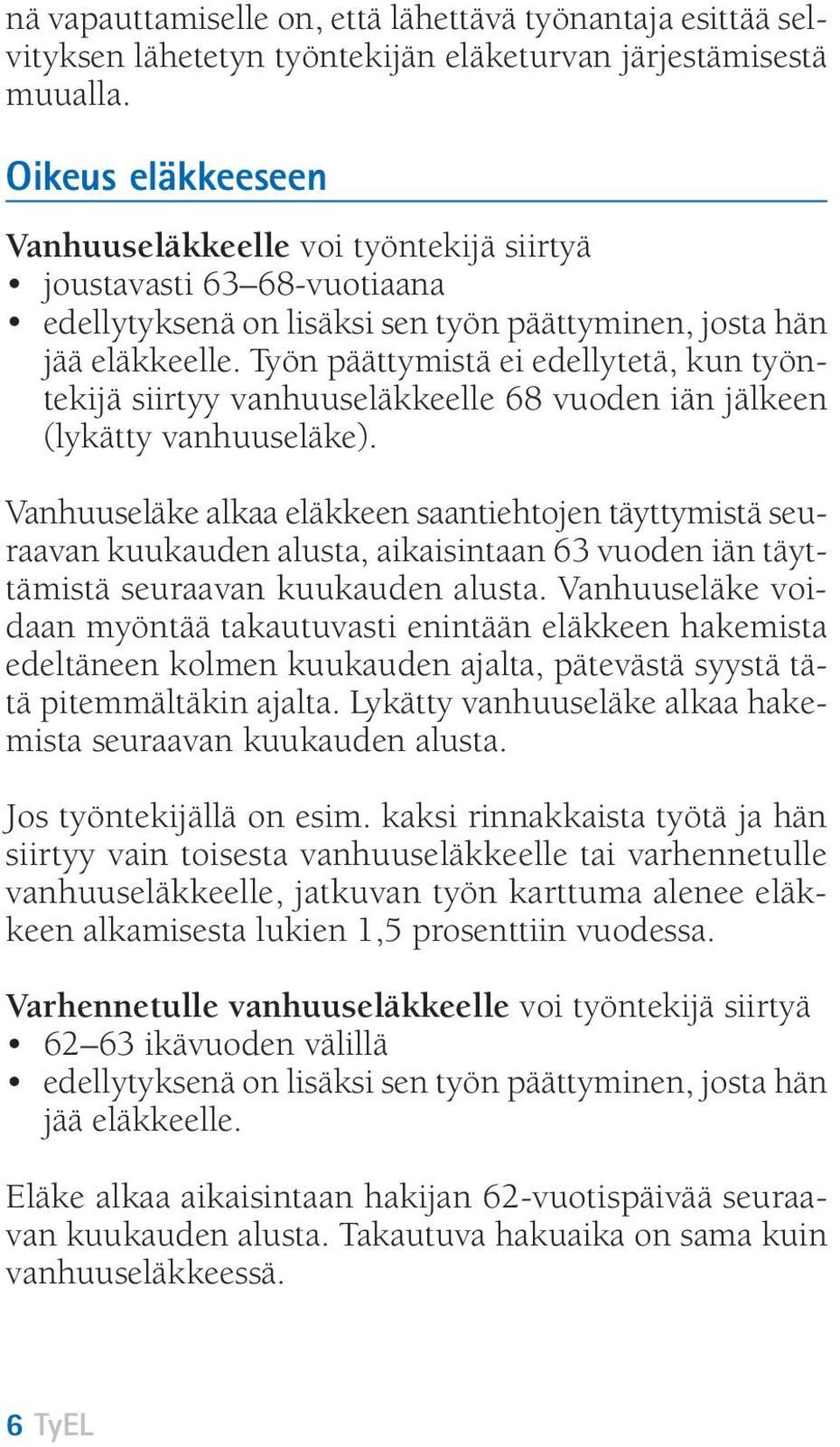 nä vapauttamiselle on, että lähettävä työnantaja esittää selvityksen lähetetyn työntekijän eläketurvan järjestämisestä muualla.

Oikeus eläkkeeseen

Vanhuuseläkkeelle voi työntekijä siirtyä
• joustavasti 63–68-vuotiaana
• edellytyksenä on lisäksi sen työn päättyminen, josta hän jää eläkkeelle. Työn päättymistä ei edellytetä, kun työntekijä siirtyy vanhuuseläkkeelle 68 vuoden iän jälkeen (lykätty vanhuuseläke).

Vanhuuseläke alkaa eläkkeen saantiehtojen täyttymistä seuraavan kuukauden alusta, aikaisintaan 63 vuoden iän täyttämistä seuraavan kuukauden alusta. Vanhuuseläke voidaan myöntää takautuvasti enintään eläkkeen hakemista edeltäneen kolmen kuukauden ajalta, pätevästä syystä tätä pitemmältäkin ajalta. Lykätty vanhuuseläke alkaa hakemista seuraavan kuukauden alusta.

Jos työntekijällä on esim. kaksi rinnakkaista työtä ja hän siirtyy vain toisesta vanhuuseläkkeelle tai varhennetulle vanhuuseläkkeelle, jatkuvan työn karttuma alenee eläkkeen alkamisesta lukien 1,5 prosenttiin vuodessa.

Varhennetulle vanhuuseläkkeelle voi työntekijä siirtyä
• 62–63 ikävuoden välillä
• edellytyksenä on lisäksi sen työn päättyminen, josta hän jää eläkkeelle.

Eläke alkaa aikaisintaan hakijan 62-vuotispäivää seuraavan kuukauden alusta. Takautuva hakuaika on sama kuin vanhuuseläkkeessä.

6 TyEL